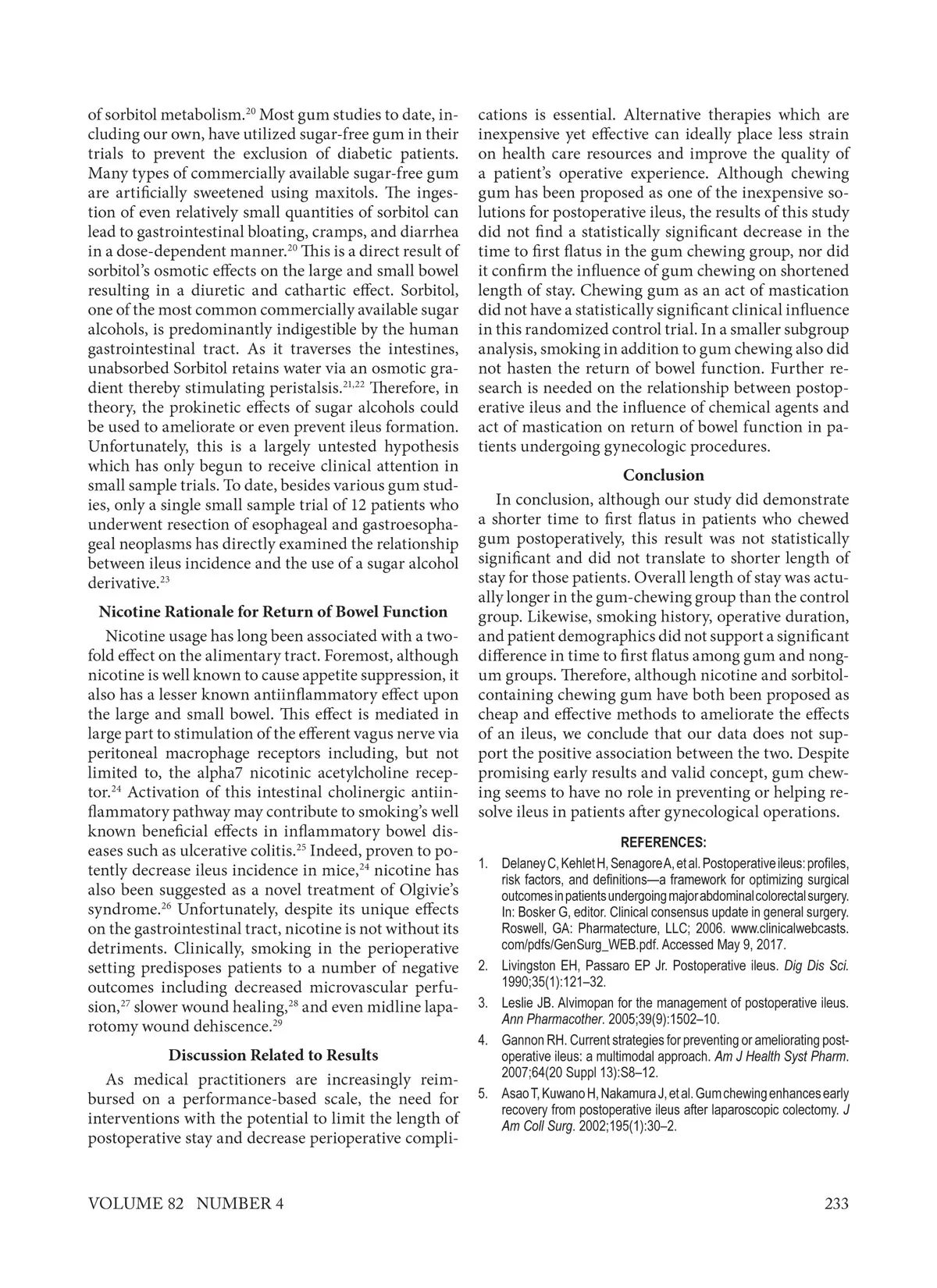 of sorbitol metabolism.$^{20}$ Most gum studies to date, including our own, have utilized sugar-free gum in their trials to prevent the exclusion of diabetic patients. Many types of commercially available sugar-free gum are artificially sweetened using maxitols. The ingestion of even relatively small quantities of sorbitol can lead to gastrointestinal bloating, cramps, and diarrhea in a dose-dependent manner.$^{20}$ This is a direct result of sorbitol's osmotic effects on the large and small bowel resulting in a diuretic and cathartic effect. Sorbitol, one of the most common commercially available sugar alcohols, is predominantly indigestible by the human gastrointestinal tract. As it traverses the intestines, unabsorbed Sorbitol retains water via an osmotic gradient thereby stimulating peristalsis.$^{21,22}$ Therefore, in theory, the prokinetic effects of sugar alcohols could be used to ameliorate or even prevent ileus formation. Unfortunately, this is a largely untested hypothesis which has only begun to receive clinical attention in small sample trials. To date, besides various gum studies, only a single small sample trial of 12 patients who underwent resection of esophageal and gastroesophageal neoplasms has directly examined the relationship between ileus incidence and the use of a sugar alcohol derivative.$^{23}$

Nicotine Rationale for Return of Bowel Function

Nicotine usage has long been associated with a twofold effect on the alimentary tract. Foremost, although nicotine is well known to cause appetite suppression, it also has a lesser known antiinflammatory effect upon the large and small bowel. This effect is mediated in large part to stimulation of the efferent vagus nerve via peritoneal macrophage receptors including, but not limited to, the alpha7 nicotinic acetylcholine receptor.$^{24}$ Activation of this intestinal cholinergic antiinflammatory pathway may contribute to smoking's well known beneficial effects in inflammatory bowel diseases such as ulcerative colitis.$^{25}$ Indeed, proven to potently decrease ileus incidence in mice,$^{24}$ nicotine has also been suggested as a novel treatment of Olgivie's syndrome.$^{26}$ Unfortunately, despite its unique effects on the gastrointestinal tract, nicotine is not without its detriments. Clinically, smoking in the perioperative setting predisposes patients to a number of negative outcomes including decreased microvascular perfusion,$^{27}$ slower wound healing,$^{28}$ and even midline laparotomy wound dehiscence.$^{29}$

Discussion Related to Results

As medical practitioners are increasingly reimbursed on a performance-based scale, the need for interventions with the potential to limit the length of postoperative stay and decrease perioperative complications is essential. Alternative therapies which are inexpensive yet effective can ideally place less strain on health care resources and improve the quality of a patient's operative experience. Although chewing gum has been proposed as one of the inexpensive solutions for postoperative ileus, the results of this study did not find a statistically significant decrease in the time to first flatus in the gum chewing group, nor did it confirm the influence of gum chewing on shortened length of stay. Chewing gum as an act of mastication did not have a statistically significant clinical influence in this randomized control trial. In a smaller subgroup analysis, smoking in addition to gum chewing also did not hasten the return of bowel function. Further research is needed on the relationship between postoperative ileus and the influence of chemical agents and act of mastication on return of bowel function in patients undergoing gynecologic procedures.

Conclusion

In conclusion, although our study did demonstrate a shorter time to first flatus in patients who chewed gum postoperatively, this result was not statistically significant and did not translate to shorter length of stay for those patients. Overall length of stay was actually longer in the gum-chewing group than the control group. Likewise, smoking history, operative duration, and patient demographics did not support a significant difference in time to first flatus among gum and nongum groups. Therefore, although nicotine and sorbitol-containing chewing gum have both been proposed as cheap and effective methods to ameliorate the effects of an ileus, we conclude that our data does not support the positive association between the two. Despite promising early results and valid concept, gum chewing seems to have no role in preventing or helping resolve ileus in patients after gynecological operations.

REFERENCES:

1. Delaney C, Kehlet H, Senagore A, et al. Postoperative ileus: profiles, risk factors, and definitions—a framework for optimizing surgical outcomes in patients undergoing major abdominal colorectal surgery. In: Bosker G, editor. Clinical consensus update in general surgery. Roswell, GA: Pharmatecture, LLC; 2006. www.clinicalwebcasts.com/pdfs/GenSurg_WEB.pdf. Accessed May 9, 2017.
2. Livingston EH, Passaro EP Jr. Postoperative ileus. Dig Dis Sci. 1990;35(1):121–32.
3. Leslie JB. Alvimopan for the management of postoperative ileus. Ann Pharmacother. 2005;39(9):1502–10.
4. Gannon RH. Current strategies for preventing or ameliorating postoperative ileus: a multimodal approach. Am J Health Syst Pharm. 2007;64(20 Suppl 13):S8–12.
5. Asao T, Kuwano H, Nakamura J, et al. Gum chewing enhances early recovery from postoperative ileus after laparoscopic colectomy. J Am Coll Surg. 2002;195(1):30–2.

VOLUME 82 NUMBER 4 233